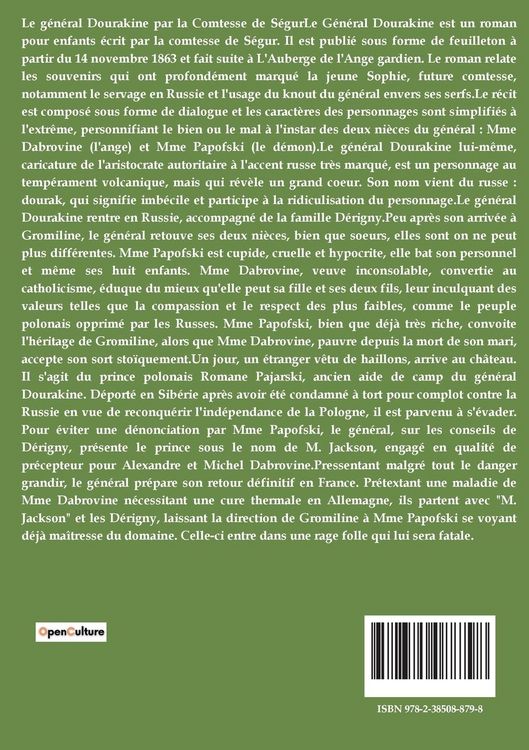 Le général Dourakine par la Comtesse de SégurLe Général Dourakine est un roman pour enfants écrit par la comtesse de Ségur. Il est publié sous forme de feuilleton à partir du 14 novembre 1863 et fait suite à L'Auberge de l'Ange gardien. Le roman relate les souvenirs qui ont profondément marqué la jeune Sophie, future comtesse, notamment le servage en Russie et l'usage du knout du général envers ses serfs.Le récit est composé sous forme de dialogue et les caractères des personnages sont simplifiés à l'extrême, personnifiant le bien ou le mal à l'instar des deux nièces du général : Mme Dabrovine (l'ange) et Mme Papofski (le démon).Le général Dourakine lui-même, caricature de l'aristocrate autoritaire à l'accent russe très marqué, est un personnage au tempérament volcanique, mais qui révèle un grand coeur. Son nom vient du russe : dourak, qui signifie imbécile et participe à la ridiculisation du personnage.Le général Dourakine rentre en Russie, accompagné de la famille Dérigny.Peu après son arrivée à Gromiline, le général retouve ses deux nièces, bien que soeurs, elles sont on ne peut plus différentes. Mme Papofski est cupide, cruelle et hypocrite, elle bat son personnel et même ses huit enfants. Mme Dabrovine, veuve inconsolable, convertie au catholicisme, éduque du mieux qu'elle peut sa fille et ses deux fils, leur inculquant des valeurs telles que la compassion et le respect des plus faibles, comme le peuple polonais opprimé par les Russes. Mme Papofski, bien que déjà très riche, convoite l'héritage de Gromiline, alors que Mme Dabrovine, pauvre depuis la mort de son mari, accepte son sort stoïquement.Un jour, un étranger vêtu de haillons, arrive au château. Il s'agit du prince polonais Romane Pajarski, ancien aide de camp du général Dourakine. Déporté en Sibérie après avoir été condamné à tort pour complot contre la Russie en vue de reconquérir l'indépendance de la Pologne, il est parvenu à s'évader. Pour éviter une dénonciation par Mme Papofski, le général, sur les conseils de Dérigny, présente le prince sous le nom de M. Jackson, engagé en qualité de précepteur pour Alexandre et Michel Dabrovine.Pressentant malgré tout le danger grandir, le général prépare son retour définitif en France. Prétextant une maladie de Mme Dabrovine nécessitant une cure thermale en Allemagne, ils partent avec "M. Jackson" et les Dérigny, laissant la direction de Gromiline à Mme Papofski se voyant déjà maîtresse du domaine. Celle-ci entre dans une rage folle qui lui sera fatale.

OpenCulture

ISBN 978-2-38508-879-8